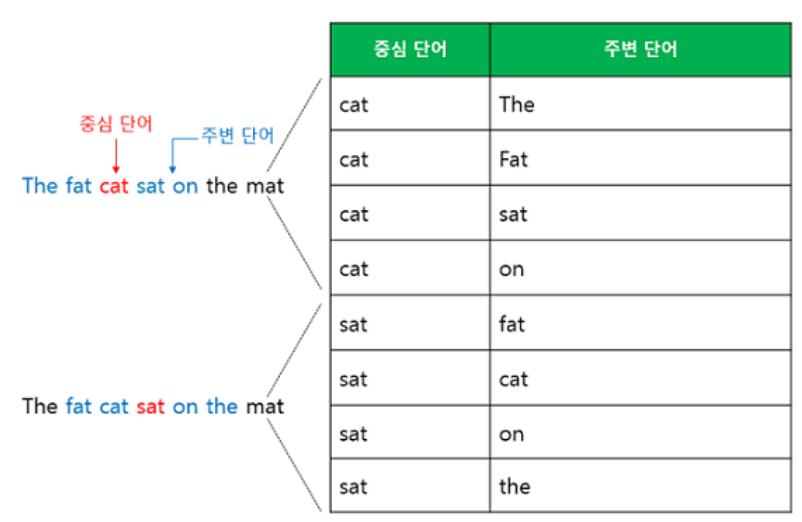 중심 단어
주변 단어
The fat cat sat on the mat

The fat cat sat on the mat

| 중심 단어 | 주변 단어 |
|---|---|
| cat | The |
| cat | Fat |
| cat | sat |
| cat | on |
| sat | fat |
| sat | cat |
| sat | on |
| sat | the |